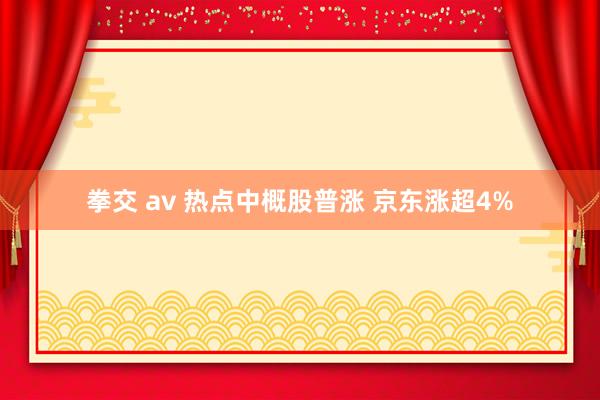 拳交 av 热点中概股普涨 京东涨超4%